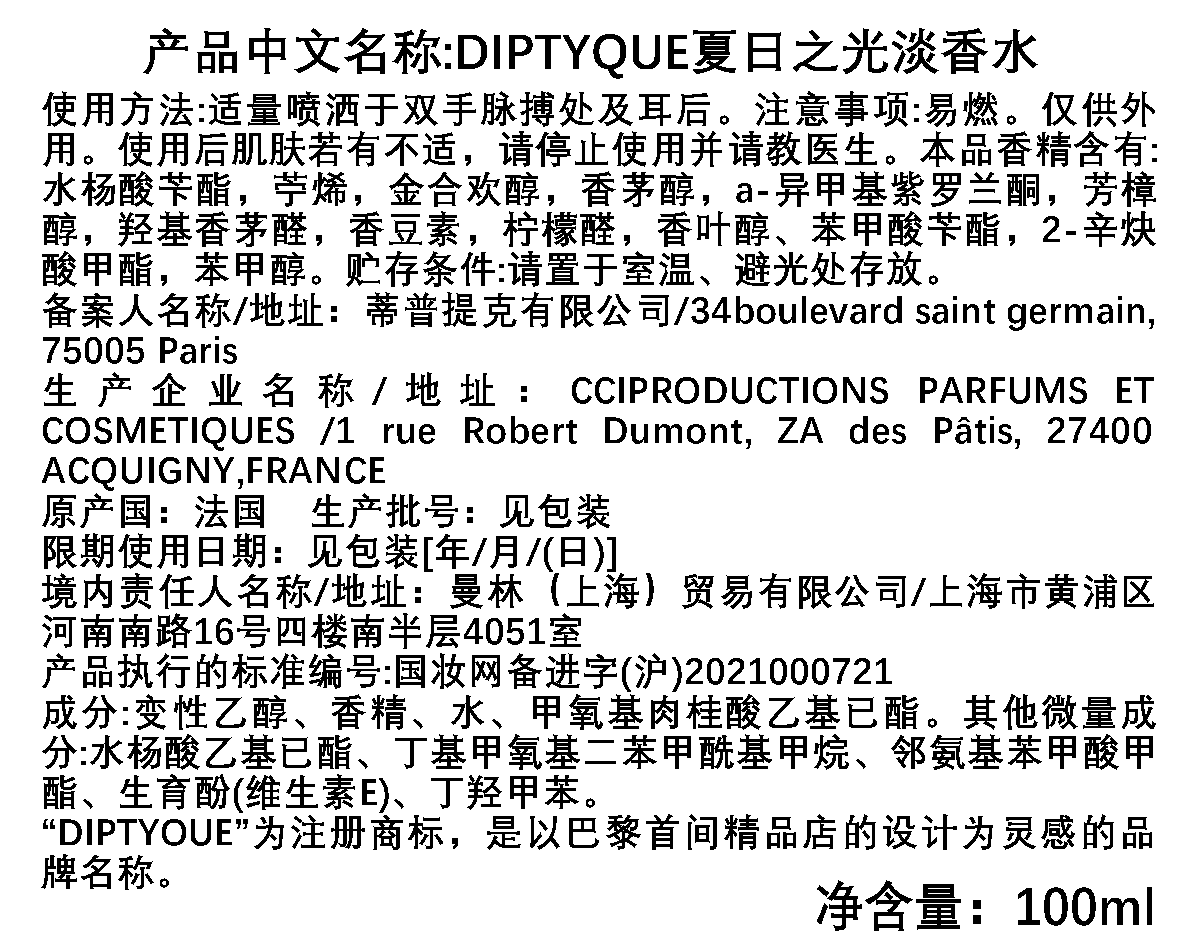 产品中文名称:DIPTYQUE夏日之光淡香水

使用方法:适量喷洒于双手脉搏处及耳后。注意事项:易燃。仅供外用。使用后肌肤若有不适，请停止使用并请教医生。本品香精含有:水杨酸苄酯，苧烯，金合欢醇，香茅醇，a-异甲基紫罗兰酮，芳樟醇，羟基香茅醛，香豆素，柠檬醛，香叶醇、苯甲酸苄酯，2-辛炔酸甲酯，苯甲醇。贮存条件:请置于室温、避光处存放。

备案人名称/地址：蒂普提克有限公司/34boulevard saint germain, 75005 Paris

生产企业名称/地址：CCIPRODUCTIONS PARFUMS ET COSMETIQUES /1 rue Robert Dumont, ZA des Pâtis, 27400 ACQUIGNY,FRANCE

原产国：法国 生产批号：见包装

限期使用日期：见包装[年/月/(日)]

境内责任人名称/地址：曼林（上海）贸易有限公司/上海市黄浦区河南南路16号四楼南半层4051室

产品执行的标准编号:国妆网备进字(沪)2021000721

成分:变性乙醇、香精、水、甲氧基肉桂酸乙基已酯。其他微量成分:水杨酸乙基已酯、丁基甲氧基二苯甲酰基甲烷、邻氨基苯甲酸甲酯、生育酚(维生素E)、丁羟甲苯。

“DIPTYOUE”为注册商标，是以巴黎首间精品店的设计为灵感的品牌名称。

净含量：100ml